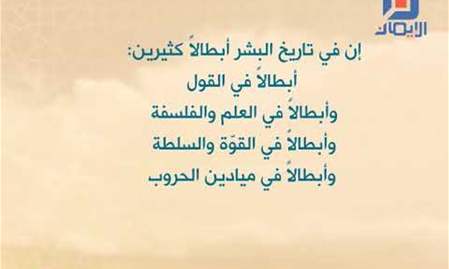 الإيمان

إن في تاريخ البشر أبطالاً كثيرين:
أبطالاً في القول
وأبطالاً في العلم والفلسفة
وأبطالاً في القوّة والسلطة
وأبطالاً في ميادين الحروب